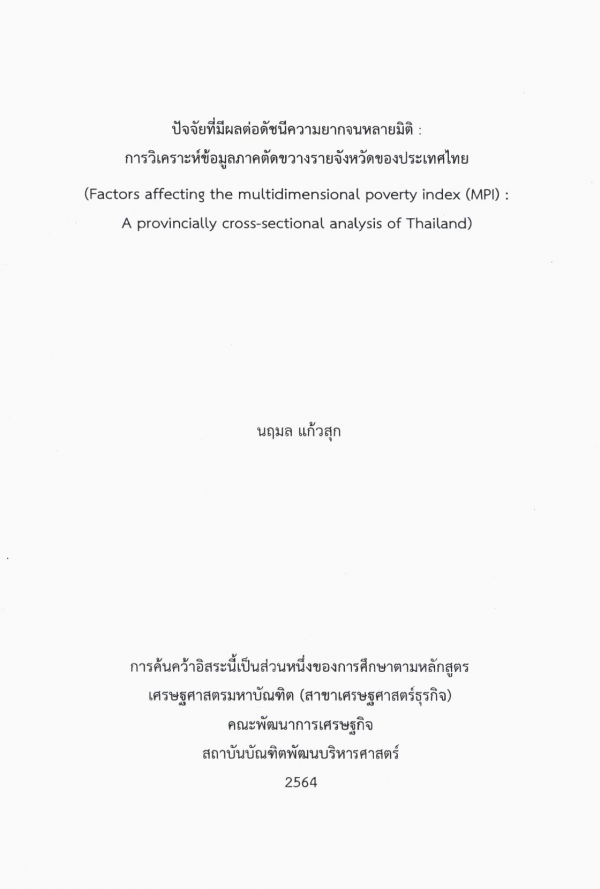 ปัจจัยที่มีผลต่อดัชนีความยากจนหลายมิติ :
การวิเคราะห์ข้อมูลภาคตัดขวางรายจังหวัดของประเทศไทย

(Factors affecting the multidimensional poverty index (MPI) :
A provincially cross-sectional analysis of Thailand)

นฤมล แก้วสุก

การค้นคว้าอิสระนี้เป็นส่วนหนึ่งของการศึกษาตามหลักสูตร
เศรษฐศาสตรมหาบัณฑิต (สาขาเศรษฐศาสตร์ธุรกิจ)
คณะพัฒนาการเศรษฐกิจ
สถาบันบัณฑิตพัฒนบริหารศาสตร์
2564